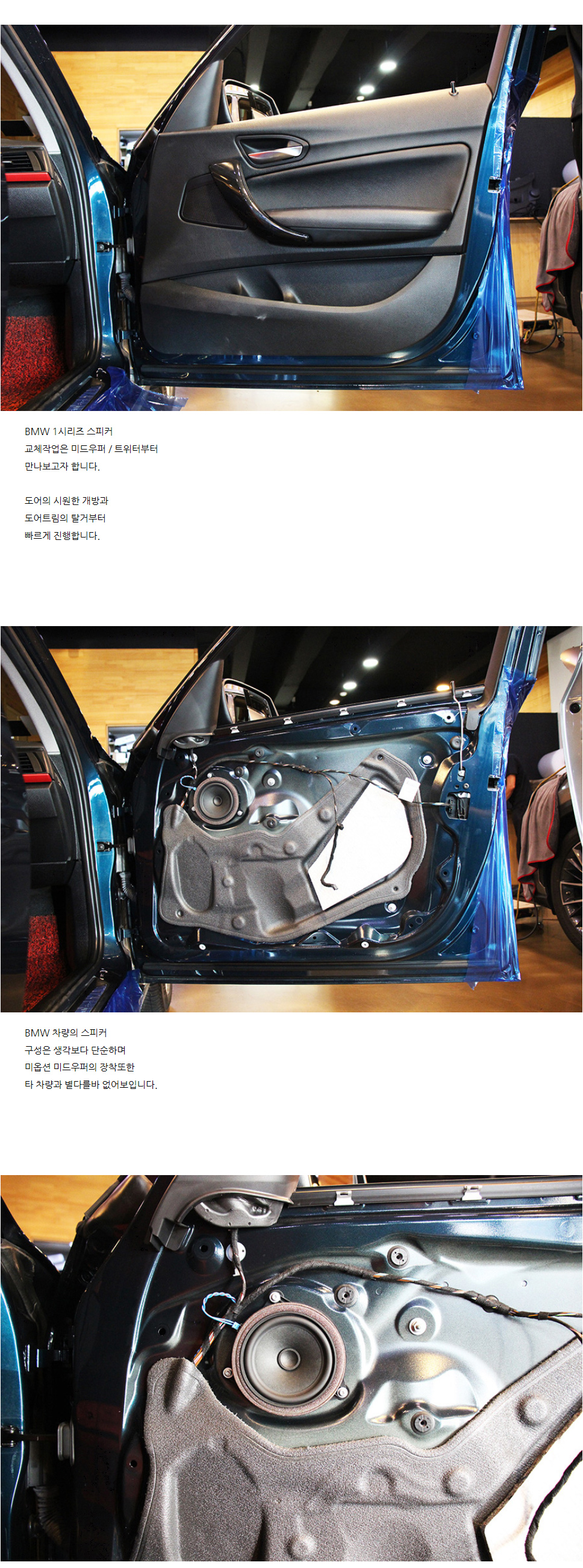 BMW 1시리즈 스피커
교체작업은 미드우퍼 / 트위터부터
만나보고자 합니다.

도어의 시원한 개방과
도어트림의 탈거부터
빠르게 진행합니다.

BMW 차량의 스피커
구성은 생각보다 단순하며
미옵션 미드우퍼의 장착또한
타 차량과 별다를바 없어보입니다.